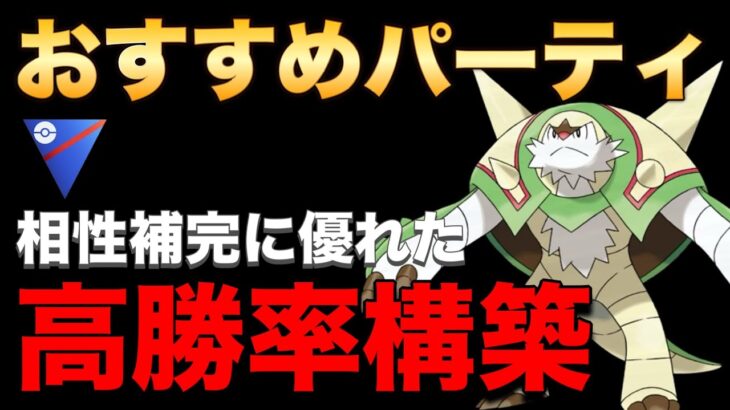 おすすめパーティ

相性補完に優れた

高勝率構築